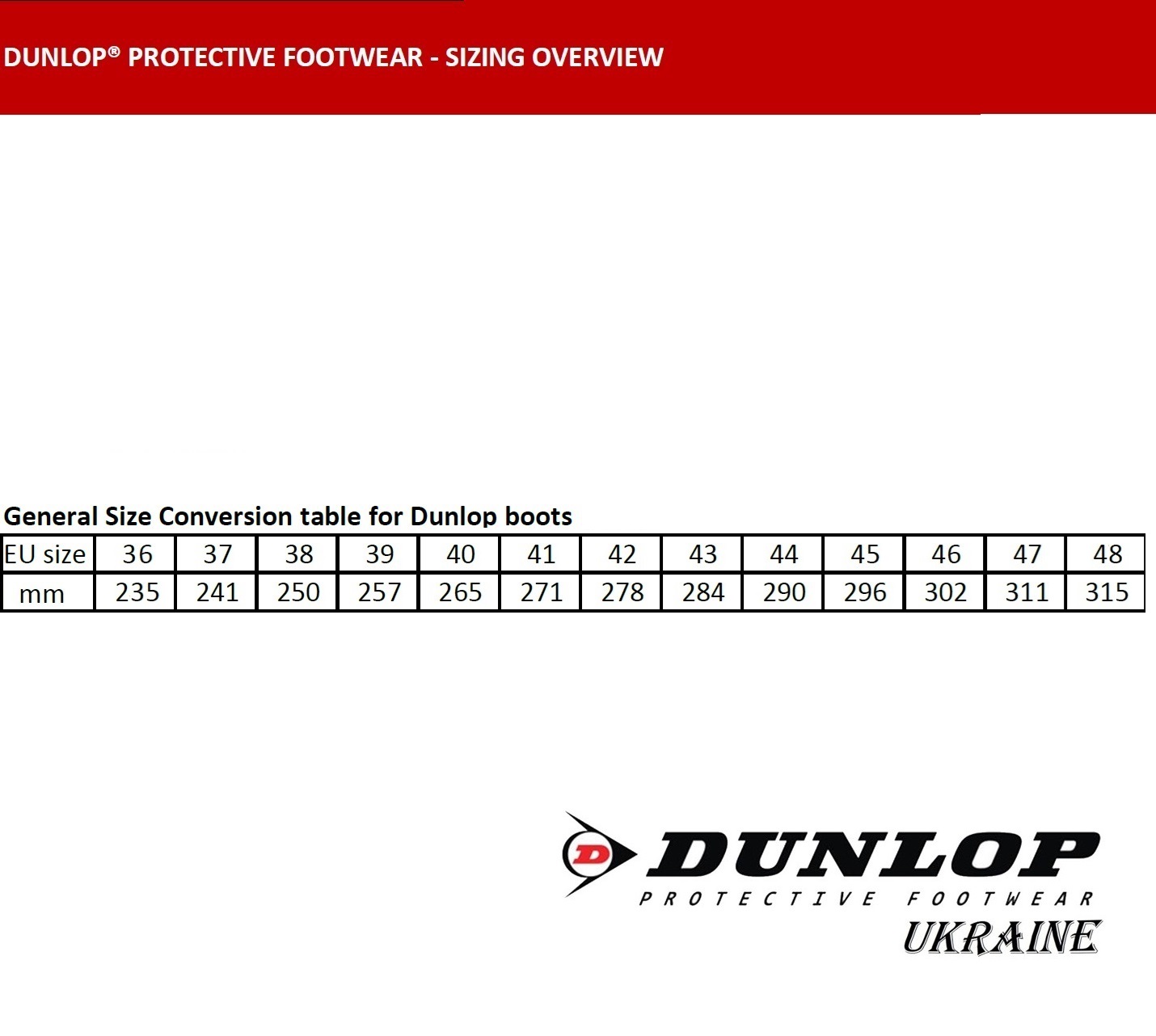 DUNLOP® PROTECTIVE FOOTWEAR - SIZING OVERVIEW

General Size Conversion table for Dunlop boots

| EU size | 36 | 37 | 38 | 39 | 40 | 41 | 42 | 43 | 44 | 45 | 46 | 47 | 48 |
|---|---|---|---|---|---|---|---|---|---|---|---|---|---|
| mm | 235 | 241 | 250 | 257 | 265 | 271 | 278 | 284 | 290 | 296 | 302 | 311 | 315 |

D

DUNLOP
PROTECTIVE FOOTWEAR
UKRAINE